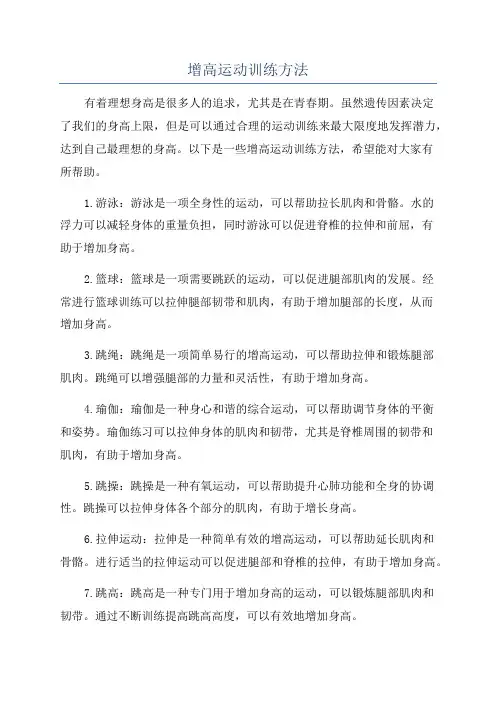 增高运动训练方法

有着理想身高是很多人的追求，尤其是在青春期。虽然遗传因素决定了我们的身高上限，但是可以通过合理的运动训练来最大限度地发挥潜力，达到自己最理想的身高。以下是一些增高运动训练方法，希望能对大家有所帮助。

1.游泳：游泳是一项全身性的运动，可以帮助拉长肌肉和骨骼。水的浮力可以减轻身体的重量负担，同时游泳可以促进脊椎的拉伸和前屈，有助于增加身高。

2.篮球：篮球是一项需要跳跃的运动，可以促进腿部肌肉的发展。经常进行篮球训练可以拉伸腿部韧带和肌肉，有助于增加腿部的长度，从而增加身高。

3.跳绳：跳绳是一项简单易行的增高运动，可以帮助拉伸和锻炼腿部肌肉。跳绳可以增强腿部的力量和灵活性，有助于增加身高。

4.瑜伽：瑜伽是一种身心和谐的综合运动，可以帮助调节身体的平衡和姿势。瑜伽练习可以拉伸身体的肌肉和韧带，尤其是脊椎周围的韧带和肌肉，有助于增加身高。

5.跳操：跳操是一种有氧运动，可以帮助提升心肺功能和全身的协调性。跳操可以拉伸身体各个部分的肌肉，有助于增长身高。

6.拉伸运动：拉伸是一种简单有效的增高运动，可以帮助延长肌肉和骨骼。进行适当的拉伸运动可以促进腿部和脊椎的拉伸，有助于增加身高。

7.跳高：跳高是一种专门用于增加身高的运动，可以锻炼腿部肌肉和韧带。通过不断训练提高跳高高度，可以有效地增加身高。